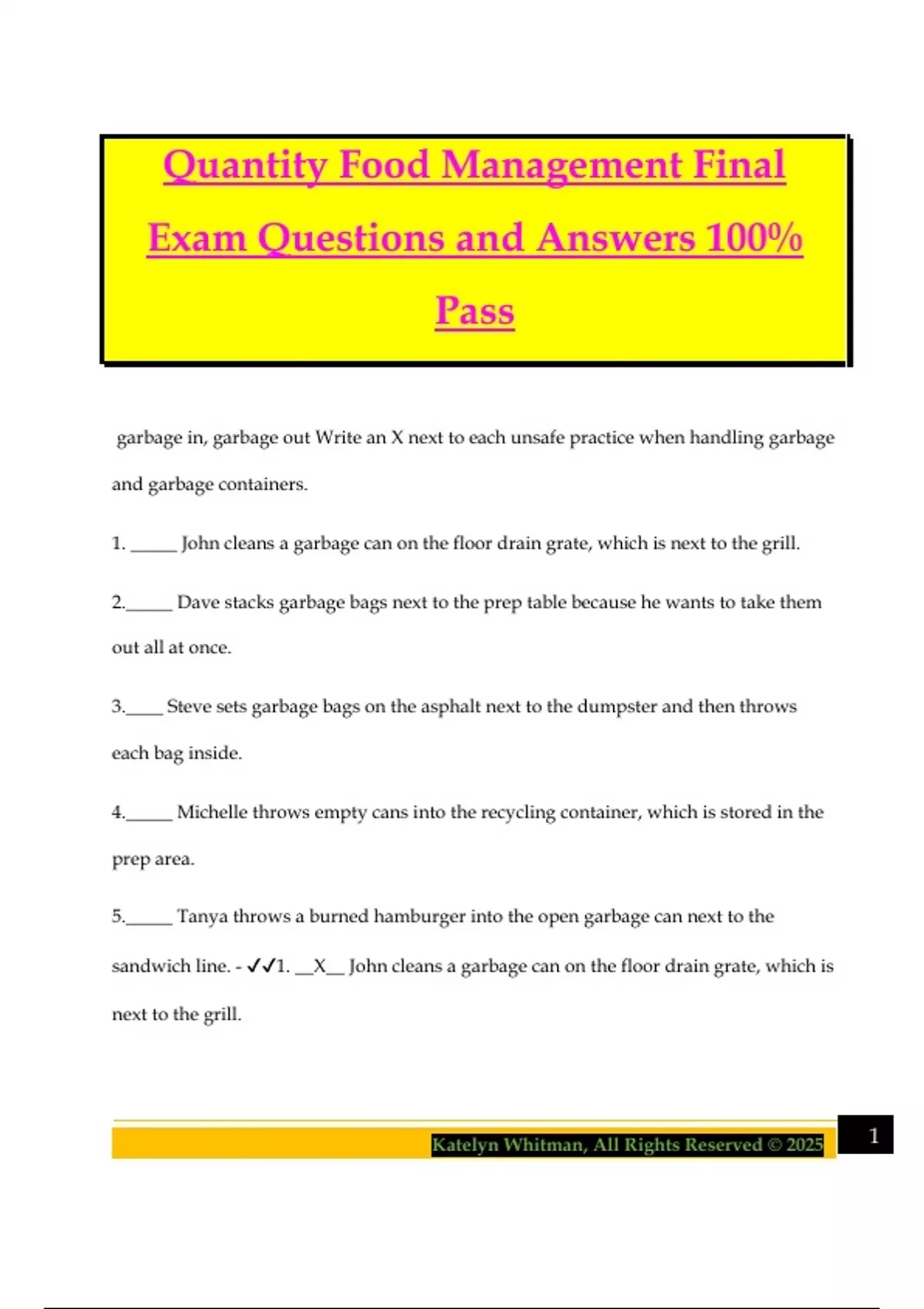 Quantity Food Management Final Exam Questions and Answers 100% Pass

garbage in, garbage out Write an X next to each unsafe practice when handling garbage and garbage containers.

1. _____ John cleans a garbage can on the floor drain grate, which is next to the grill.

2._____ Dave stacks garbage bags next to the prep table because he wants to take them out all at once.

3.____ Steve sets garbage bags on the asphalt next to the dumpster and then throws each bag inside.

4._____ Michelle throws empty cans into the recycling container, which is stored in the prep area.

5._____ Tanya throws a burned hamburger into the open garbage can next to the sandwich line. - ✓✓1. __X__ John cleans a garbage can on the floor drain grate, which is next to the grill.

Katelyn Whitman, All Rights Reserved © 2025

1